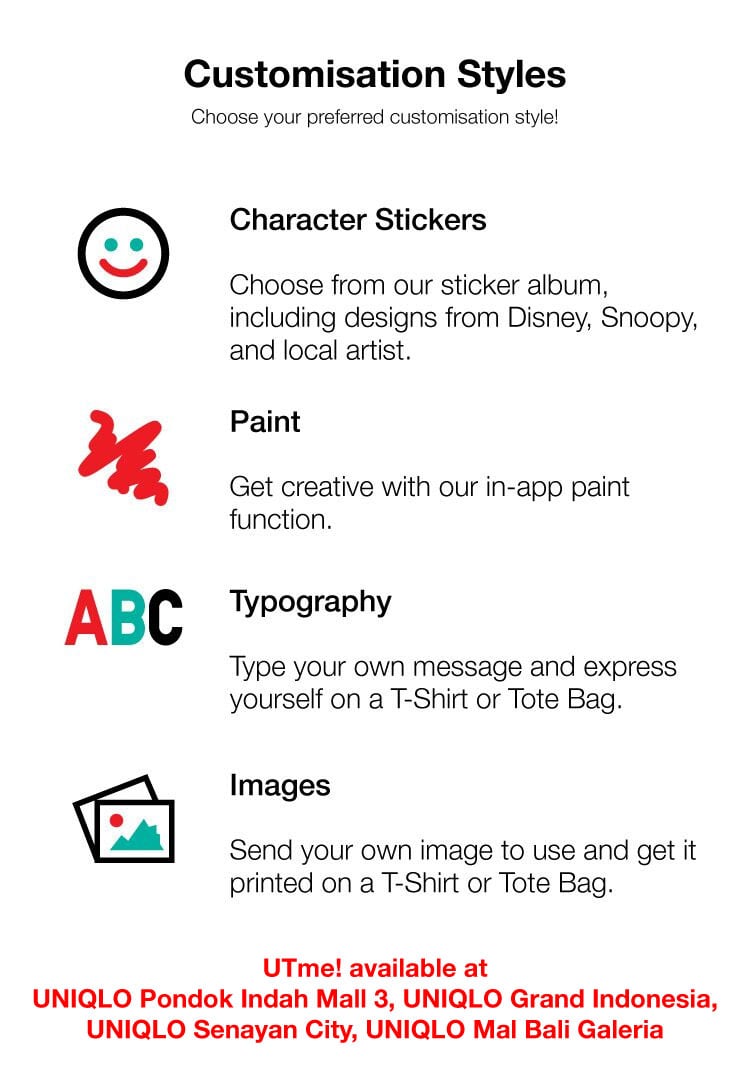 Customisation Styles

Choose your preferred customisation style!

Character Stickers

Choose from our sticker album, including designs from Disney, Snoopy, and local artist.

Paint

Get creative with our in-app paint function.

ABC

Typography

Type your own message and express yourself on a T-Shirt or Tote Bag.

Images

Send your own image to use and get it printed on a T-Shirt or Tote Bag.

UTme! available at
UNIQLO Pondok Indah Mall 3, UNIQLO Grand Indonesia,
UNIQLO Senayan City, UNIQLO Mal Bali Galeria